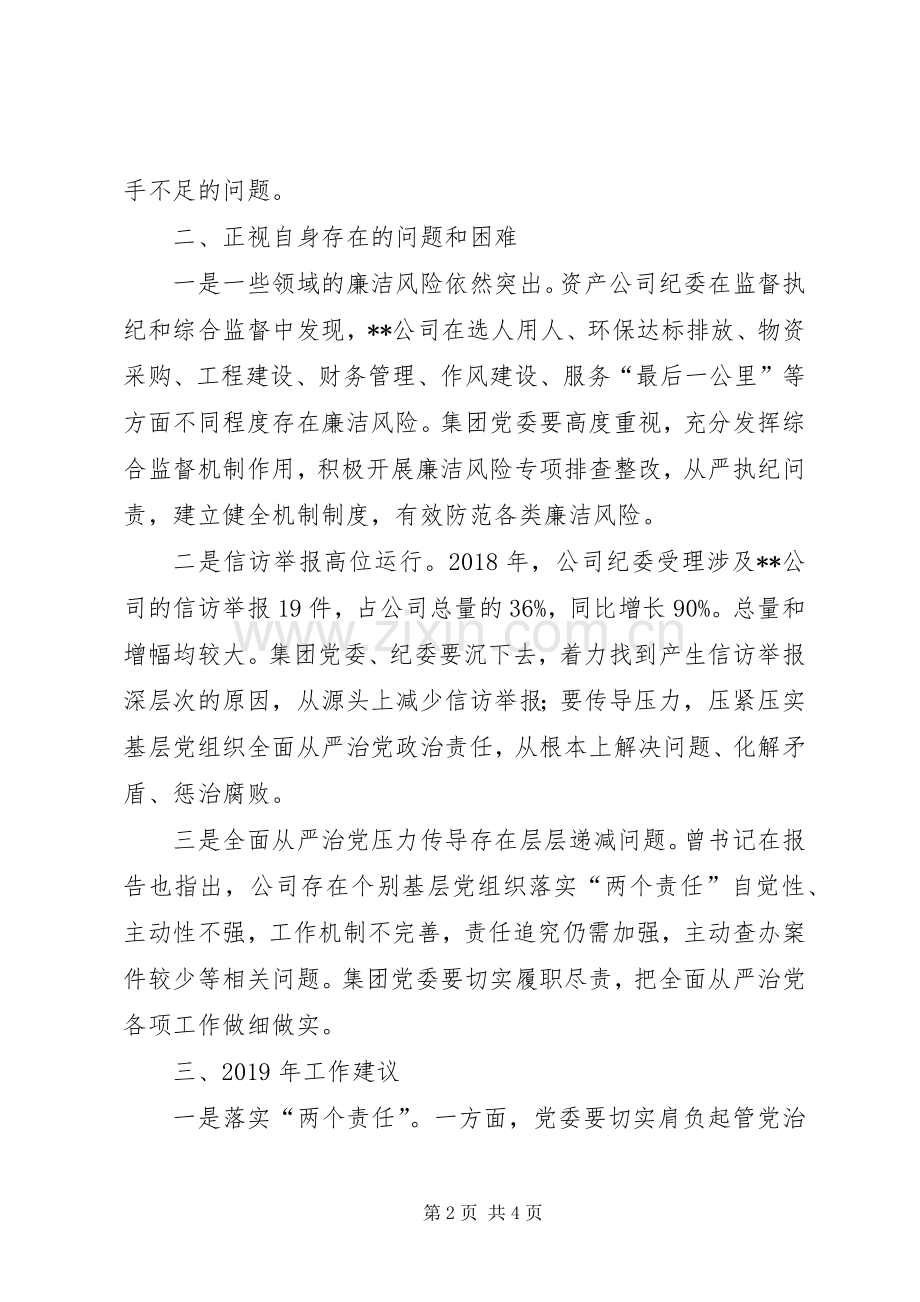 手不足的问题。

二、正视自身存在的问题和困难

一是一些领域的廉洁风险依然突出。资产公司纪委在监督执纪和综合监督中发现，**公司在选人用人、环保达标排放、物资采购、工程建设、财务管理、作风建设、服务“最后一公里”等方面不同程度存在廉洁风险。集团党委要高度重视，充分发挥综合监督机制作用，积极开展廉洁风险专项排查整改，从严执纪问责，建立健全机制制度，有效防范各类廉洁风险。

二是信访举报高位运行。2018 年，公司纪委受理涉及**公司的信访举报 19 件，占公司总量的 36%，同比增长 90%。总量和增幅均较大。集团党委、纪委要沉下去，着力找到产生信访举报深层次的原因，从源头上减少信访举报；要传导压力，压紧压实基层党组织全面从严治党政治责任，从根本上解决问题、化解矛盾、惩治腐败。

三是全面从严治党压力传导存在层层递减问题。曾书记在报告也指出，公司存在个别基层党组织落实“两个责任”自觉性、主动性不强，工作机制不完善，责任追究仍需加强，主动查办案件较少等相关问题。集团党委要切实履职尽责，把全面从严治党各项工作做细做实。

三、2019 年工作建议

一是落实“两个责任”。一方面，党委要切实肩负起管党治

www.zixin.com.cn

第 2 页 共 4 页